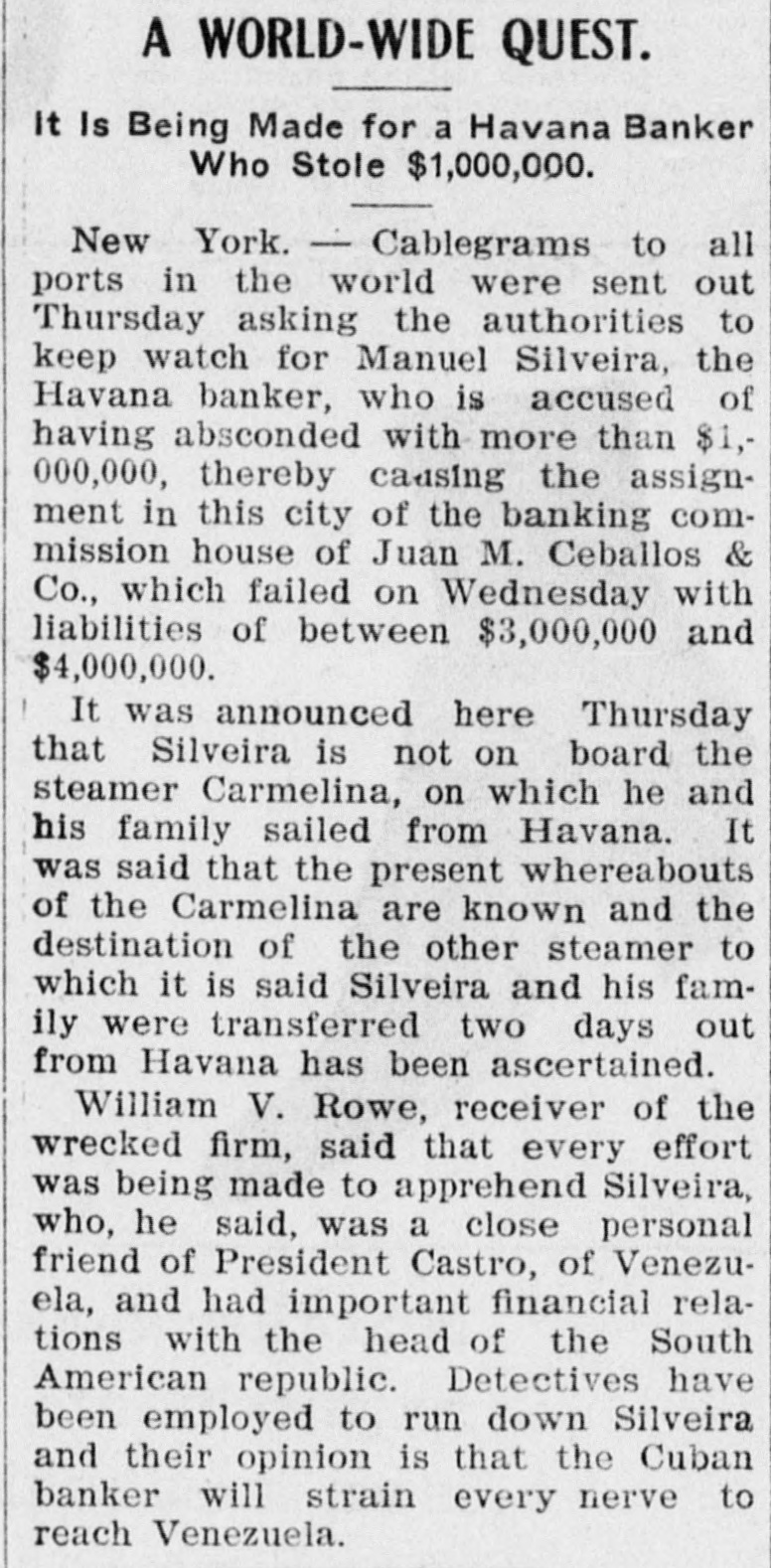 A WORLD-WIDE QUEST.

It Is Being Made for a Havana Banker Who Stole $1,000,000.

New York. — Cablegrams to all ports in the world were sent out Thursday asking the authorities to keep watch for Manuel Silveira, the Havana banker, who is accused of having absconded with more than $1,000,000, thereby causing the assignment in this city of the banking commission house of Juan M. Ceballos & Co., which failed on Wednesday with liabilities of between $3,000,000 and $4,000,000.

It was announced here Thursday that Silveira is not on board the steamer Carmelina, on which he and his family sailed from Havana. It was said that the present whereabouts of the Carmelina are known and the destination of the other steamer to which it is said Silveira and his family were transferred two days out from Havana has been ascertained.

William V. Rowe, receiver of the wrecked firm, said that every effort was being made to apprehend Silveira, who, he said, was a close personal friend of President Castro, of Venezuela, and had important financial relations with the head of the South American republic. Detectives have been employed to run down Silveira and their opinion is that the Cuban banker will strain every nerve to reach Venezuela.